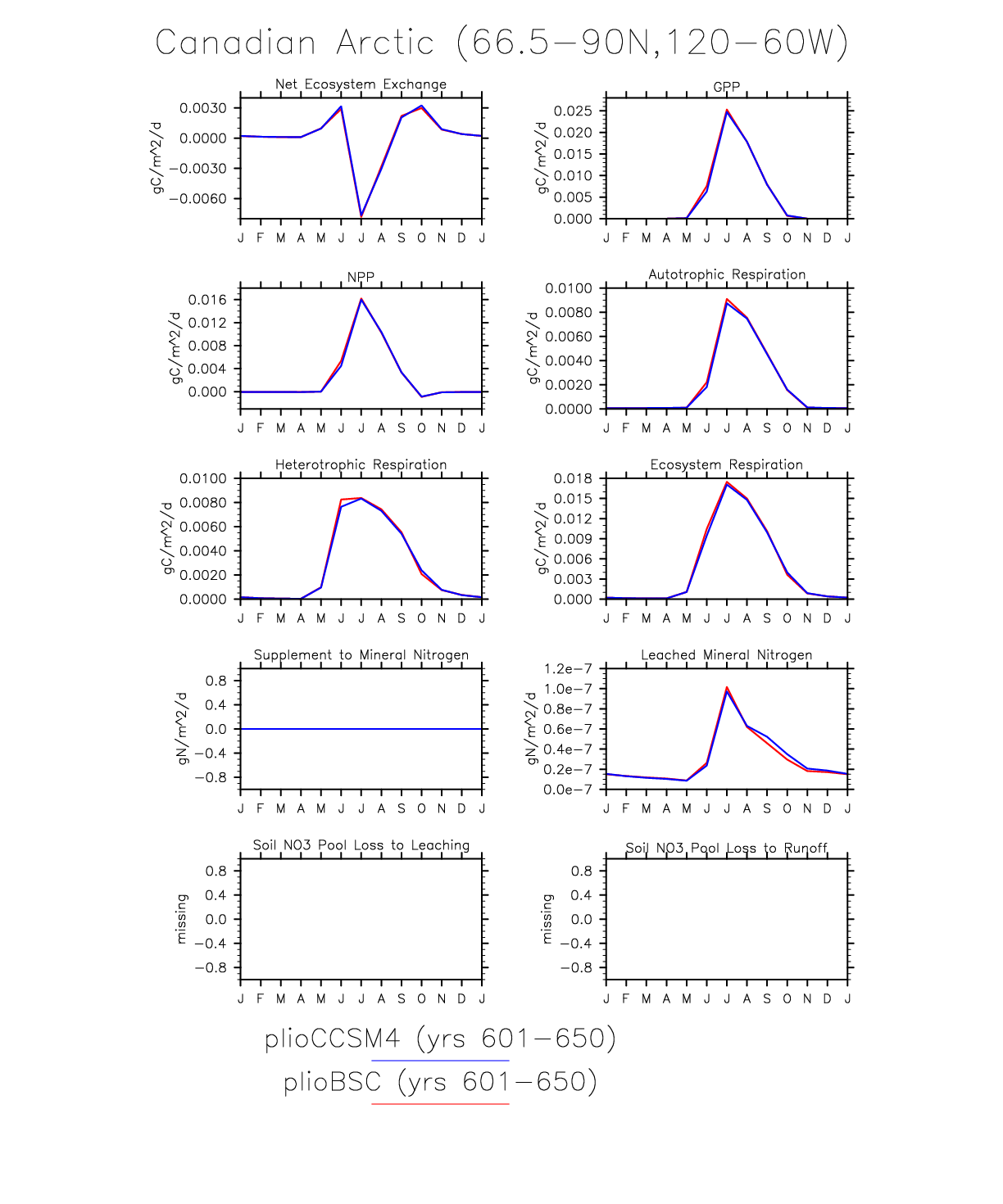 Canadian Arctic (66.5−90N,120−60W)

Net Ecosystem Exchange

gC/m^2/d

0.0030
0.0000
−0.0030
−0.0060

J F M A M J J A S O N D J

GPP

gC/m^2/d

0.025
0.020
0.015
0.010
0.005
0.000

J F M A M J J A S O N D J

NPP

gC/m^2/d

0.016
0.012
0.008
0.004
0.000

J F M A M J J A S O N D J

Autotrophic Respiration

gC/m^2/d

0.0100
0.0080
0.0060
0.0040
0.0020
0.0000

J F M A M J J A S O N D J

Heterotrophic Respiration

gC/m^2/d

0.0100
0.0080
0.0060
0.0040
0.0020
0.0000

J F M A M J J A S O N D J

Ecosystem Respiration

gC/m^2/d

0.018
0.015
0.012
0.009
0.006
0.003
0.000

J F M A M J J A S O N D J

Supplement to Mineral Nitrogen

gN/m^2/d

0.8
0.4
0.0
−0.4
−0.8

J F M A M J J A S O N D J

Leached Mineral Nitrogen

gN/m^2/d

1.2e−7
1.0e−7
0.8e−7
0.6e−7
0.4e−7
0.2e−7
0.0e−7

J F M A M J J A S O N D J

Soil NO3 Pool Loss to Leaching

missing

0.8
0.4
0.0
−0.4
−0.8

J F M A M J J A S O N D J

Soil NO3 Pool Loss to Runoff

missing

0.8
0.4
0.0
−0.4
−0.8

J F M A M J J A S O N D J

plioCCSM4 (yrs 601−650)
plioBSC (yrs 601−650)